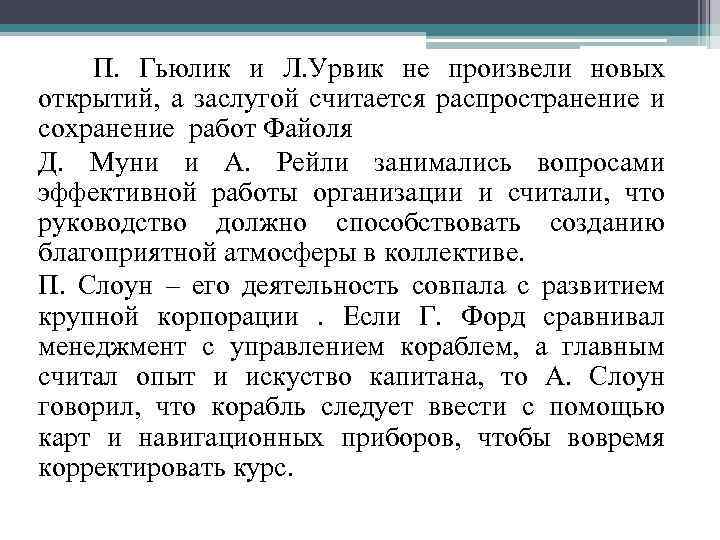 П. Гьюлик и Л.Урвик не произвели новых открытий, а заслугой считается распространение и сохранение работ Файоля

Д. Муни и А. Рейли занимались вопросами эффективной работы организации и считали, что руководство должно способствовать созданию благоприятной атмосферы в коллективе.

П. Слоун – его деятельность совпала с развитием крупной корпорации . Если Г. Форд сравнивал менеджмент с управлением кораблем, а главным считал опыт и искуство капитана, то А. Слоун говорил, что корабль следует ввести с помощью карт и навигационных приборов, чтобы вовремя корректировать курс.